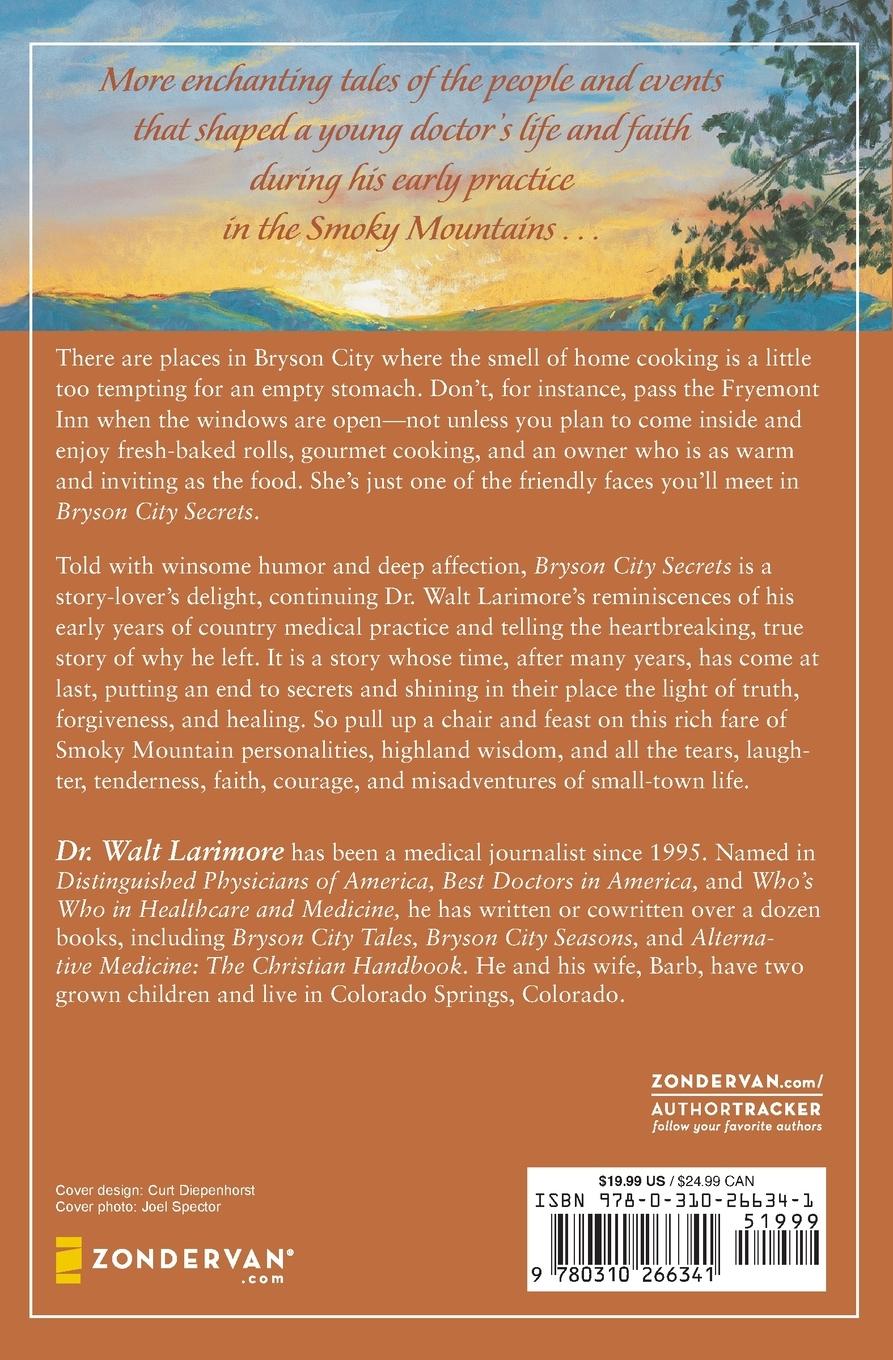 More enchanting tales of the people and events that shaped a young doctor's life and faith during his early practice in the Smoky Mountains . . .

There are places in Bryson City where the smell of home cooking is a little too tempting for an empty stomach. Don't, for instance, pass the Fryemont Inn when the windows are open—not unless you plan to come inside and enjoy fresh-baked rolls, gourmet cooking, and an owner who is as warm and inviting as the food. She's just one of the friendly faces you'll meet in Bryson City Secrets.

Told with winsome humor and deep affection, Bryson City Secrets is a story-lover's delight, continuing Dr. Walt Larimore's reminiscences of his early years of country medical practice and telling the heartbreaking, true story of why he left. It is a story whose time, after many years, has come at last, putting an end to secrets and shining in their place the light of truth, forgiveness, and healing. So pull up a chair and feast on this rich fare of Smoky Mountain personalities, highland wisdom, and all the tears, laughter, tenderness, faith, courage, and misadventures of small-town life.

Dr. Walt Larimore has been a medical journalist since 1995. Named in Distinguished Physicians of America, Best Doctors in America, and Who's Who in Healthcare and Medicine, he has written or cowritten over a dozen books, including Bryson City Tales, Bryson City Seasons, and Alternative Medicine: The Christian Handbook. He and his wife, Barb, have two grown children and live in Colorado Springs, Colorado.

ZONDERVAN.com/
AUTHORTRACKER
follow your favorite authors

Cover design: Curt Diepenhorst
Cover photo: Joel Spector

ZONDERVAN®
.com

$19.99 US / $24.99 CAN
ISBN 978-0-310-26634-1
51999
9 780310 266341